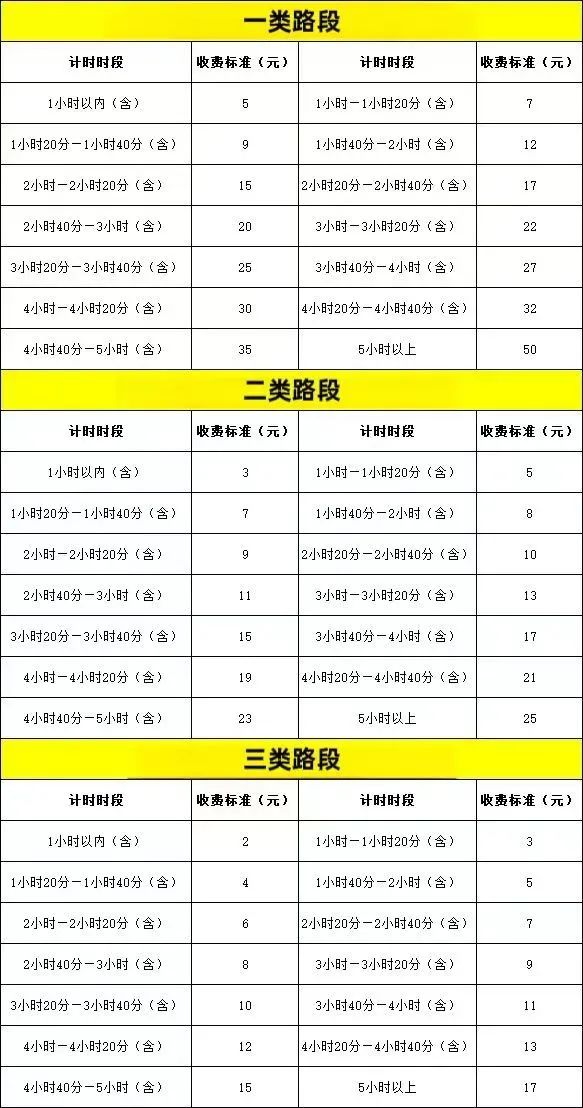 一类路段

| 计时时段 | 收费标准（元） | 计时时段 | 收费标准（元） |
|---|---|---|---|
| 1小时以内（含） | 5 | 1小时－1小时20分（含） | 7 |
| 1小时20分－1小时40分（含） | 9 | 1小时40分－2小时（含） | 12 |
| 2小时－2小时20分（含） | 15 | 2小时20分－2小时40分（含） | 17 |
| 2小时40分－3小时（含） | 20 | 3小时－3小时20分（含） | 22 |
| 3小时20分－3小时40分（含） | 25 | 3小时40分－4小时（含） | 27 |
| 4小时－4小时20分（含） | 30 | 4小时20分－4小时40分（含） | 32 |
| 4小时40分－5小时（含） | 35 | 5小时以上 | 50 |

二类路段

| 计时时段 | 收费标准（元） | 计时时段 | 收费标准（元） |
|---|---|---|---|
| 1小时以内（含） | 3 | 1小时－1小时20分（含） | 5 |
| 1小时20分－1小时40分（含） | 7 | 1小时40分－2小时（含） | 8 |
| 2小时－2小时20分（含） | 9 | 2小时20分－2小时40分（含） | 10 |
| 2小时40分－3小时（含） | 11 | 3小时－3小时20分（含） | 13 |
| 3小时20分－3小时40分（含） | 15 | 3小时40分－4小时（含） | 17 |
| 4小时－4小时20分（含） | 19 | 4小时20分－4小时40分（含） | 21 |
| 4小时40分－5小时（含） | 23 | 5小时以上 | 25 |

三类路段

| 计时时段 | 收费标准（元） | 计时时段 | 收费标准（元） |
|---|---|---|---|
| 1小时以内（含） | 2 | 1小时－1小时20分（含） | 3 |
| 1小时20分－1小时40分（含） | 4 | 1小时40分－2小时（含） | 5 |
| 2小时－2小时20分（含） | 6 | 2小时20分－2小时40分（含） | 7 |
| 2小时40分－3小时（含） | 8 | 3小时－3小时20分（含） | 9 |
| 3小时20分－3小时40分（含） | 10 | 3小时40分－4小时（含） | 11 |
| 4小时－4小时20分（含） | 12 | 4小时20分－4小时40分（含） | 13 |
| 4小时40分－5小时（含） | 15 | 5小时以上 | 17 |